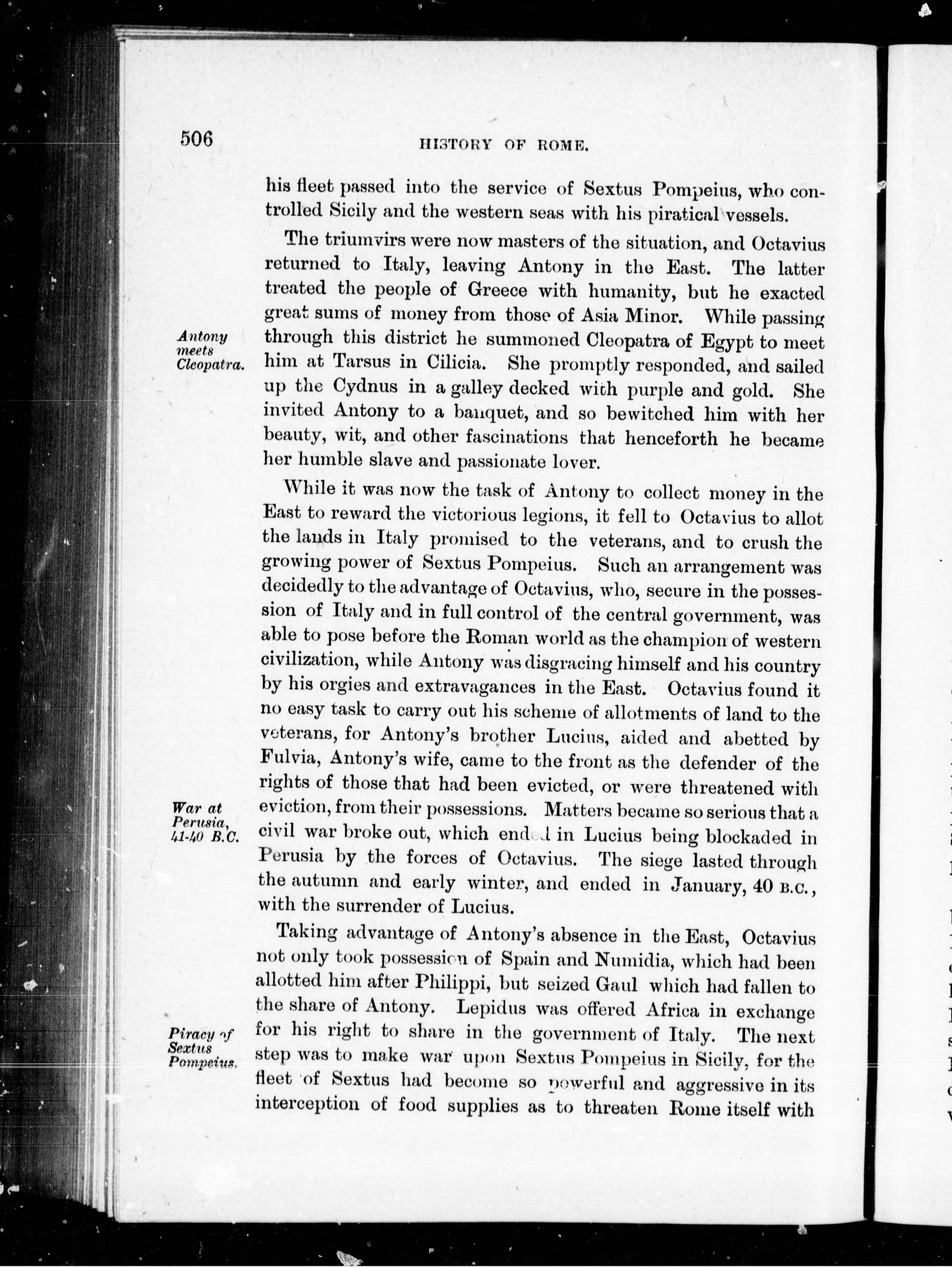 506 HISTORY OF ROME.

his fleet passed into the service of Sextus Pompeius, who controlled Sicily and the western seas with his piratical vessels.

The triumvirs were now masters of the situation, and Octavius returned to Italy, leaving Antony in the East. The latter treated the people of Greece with humanity, but he exacted great sums of money from those of Asia Minor. While passing through this district he summoned Cleopatra of Egypt to meet him at Tarsus in Cilicia. She promptly responded, and sailed up the Cydnus in a galley decked with purple and gold. She invited Antony to a banquet, and so bewitched him with her beauty, wit, and other fascinations that henceforth he became her humble slave and passionate lover.

Antony meets Cleopatra.

While it was now the task of Antony to collect money in the East to reward the victorious legions, it fell to Octavius to allot the lands in Italy promised to the veterans, and to crush the growing power of Sextus Pompeius. Such an arrangement was decidedly to the advantage of Octavius, who, secure in the possession of Italy and in full control of the central government, was able to pose before the Roman world as the champion of western civilization, while Antony was disgracing himself and his country by his orgies and extravagances in the East. Octavius found it no easy task to carry out his scheme of allotments of land to the veterans, for Antony's brother Lucius, aided and abetted by Fulvia, Antony's wife, came to the front as the defender of the rights of those that had been evicted, or were threatened with eviction, from their possessions. Matters became so serious that a civil war broke out, which ended in Lucius being blockaded in Perusia by the forces of Octavius. The siege lasted through the autumn and early winter, and ended in January, 40 B.C., with the surrender of Lucius.

War at Perusia, 41-40 B.C.

Taking advantage of Antony's absence in the East, Octavius not only took possession of Spain and Numidia, which had been allotted him after Philippi, but seized Gaul which had fallen to the share of Antony. Lepidus was offered Africa in exchange for his right to share in the government of Italy. The next step was to make war upon Sextus Pompeius in Sicily, for the fleet of Sextus had become so powerful and aggressive in its interception of food supplies as to threaten Rome itself with

Piracy of Sextus Pompeius.